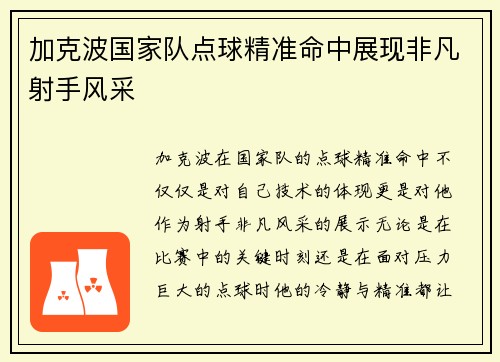 加克波国家队点球精准命中展现非凡射手风采

加克波在国家队的点球精准命中不仅仅是对自己技术的体现更是对他作为射手非凡风采的展示无论是在比赛中的关键时刻还是在面对压力巨大的点球时他的冷静与精准都让